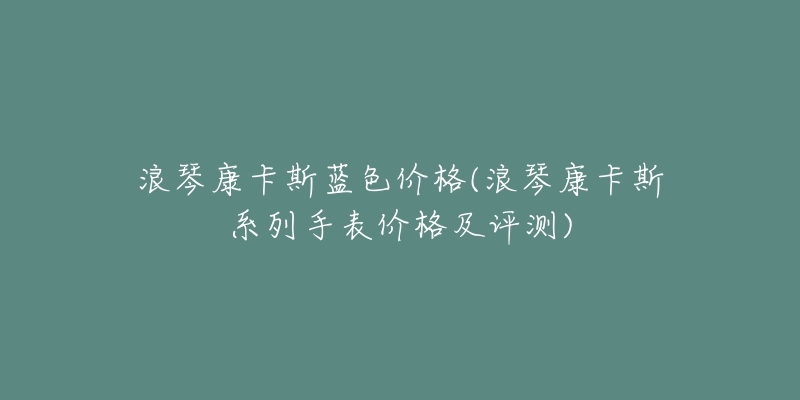 浪琴康卡斯蓝色价格(浪琴康卡斯系列手表价格及评测)